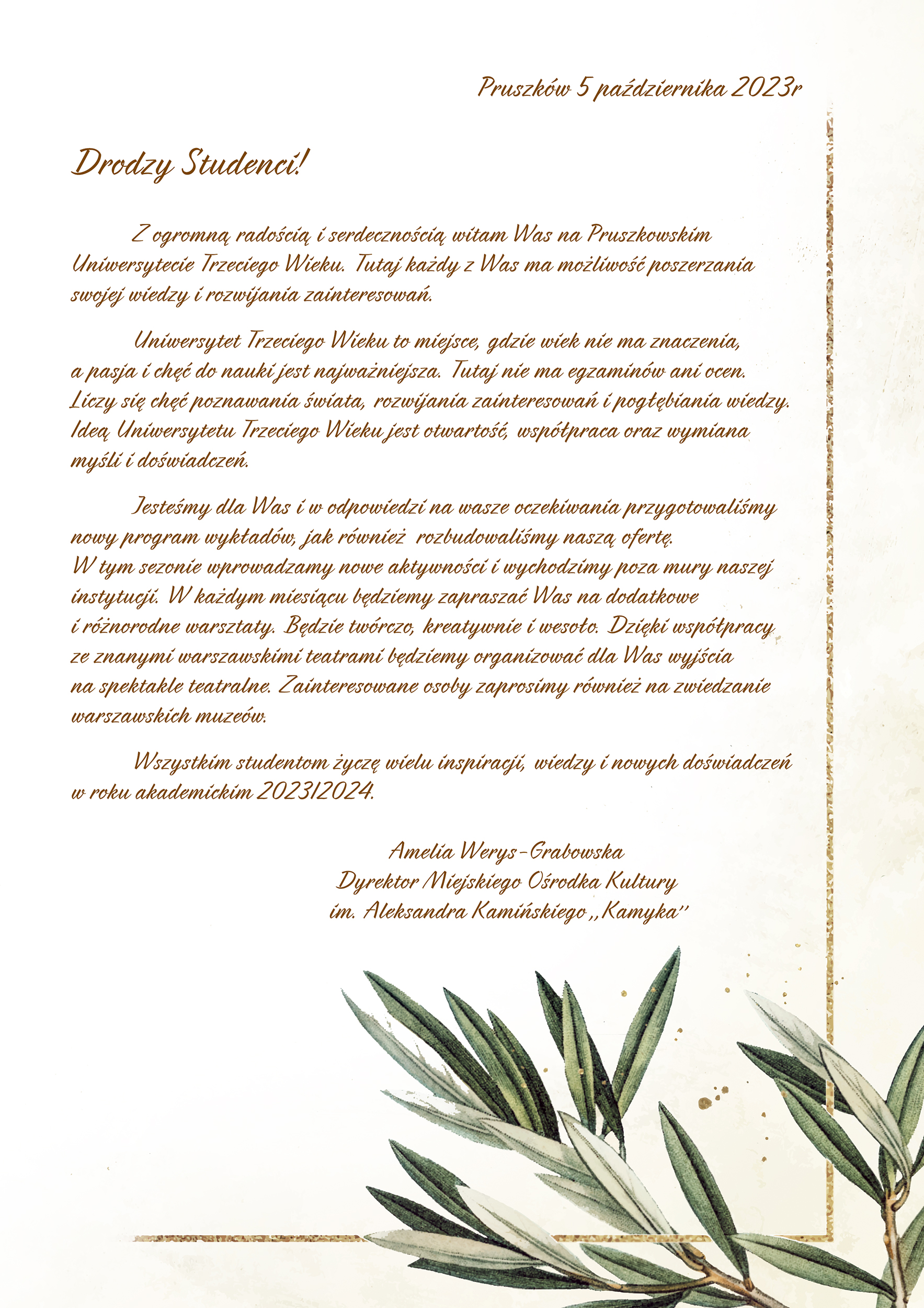 Pruszków 5 października 2023r

Drodzy Studenci!

Z ogromną radością i serdecznością witam Was na Pruszkowskim Uniwersytecie Trzeciego Wieku. Tutaj każdy z Was ma możliwość poszerzania swojej wiedzy i rozwijania zainteresowań.

Uniwersytet Trzeciego Wieku to miejsce, gdzie wiek nie ma znaczenia, a pasja i chęć do nauki jest najważniejsza. Tutaj nie ma egzaminów ani ocen. Liczy się chęć poznawania świata, rozwijania zainteresowań i pogłębiania wiedzy. Ideą Uniwersytetu Trzeciego Wieku jest otwartość, współpraca oraz wymiana myśli i doświadczeń.

Jesteśmy dla Was i w odpowiedzi na wasze oczekiwania przygotowaliśmy nowy program wykładów, jak również rozbudowaliśmy naszą ofertę. W tym sezonie wprowadzamy nowe aktywności i wychodzimy poza mury naszej instytucji. W każdym miesiącu będziemy zapraszać Was na dodatkowe i różnorodne warsztaty. Będzie twórczo, kreatywnie i wesoło. Dzięki współpracy ze znanymi warszawskimi teatrami będziemy organizować dla Was wyjścia na spektakle teatralne. Zainteresowane osoby zaprosimy również na zwiedzanie warszawskich muzeów.

Wszystkim studentom życzę wielu inspiracji, wiedzy i nowych doświadczeń w roku akademickim 2023/2024.

Amelia Werys-Grabowska
Dyrektor Miejskiego Ośrodka Kultury
im. Aleksandra Kamińskiego ,,Kamyka''